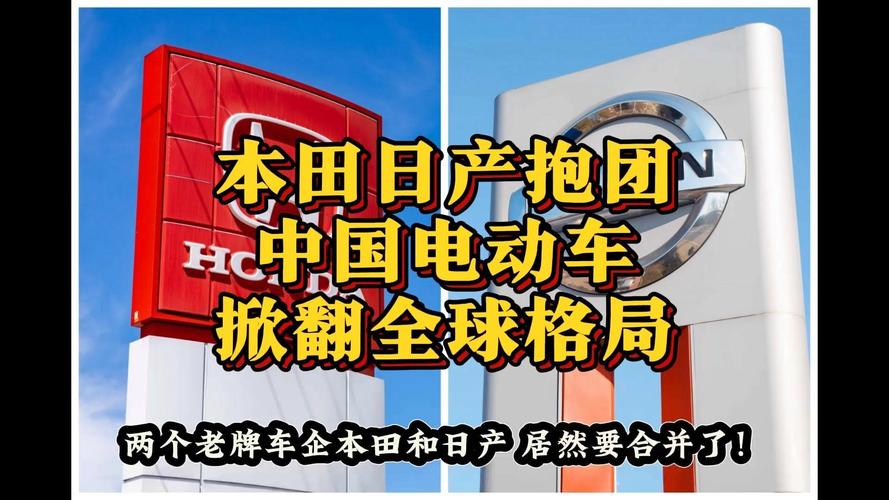 本田日产抱团
中国电动车
掀翻全球格局

两个老牌车企本田和日产 居然要合并了！